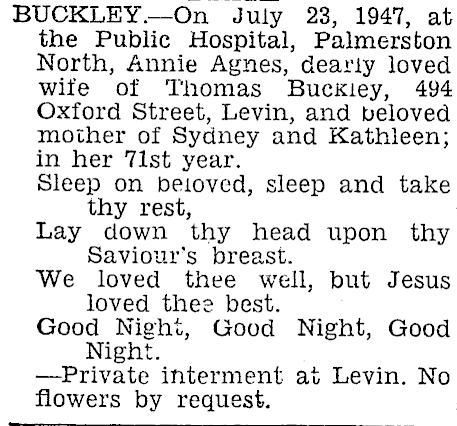 BUCKLEY.—On July 23, 1947, at the Public Hospital, Palmerston North, Annie Agnes, dearly loved wife of Thomas Buckley, 494 Oxford Street, Levin, and beloved mother of Sydney and Kathleen; in her 71st year.

Sleep on beloved, sleep and take thy rest,
Lay down thy head upon thy Saviour's breast.
We loved thee well, but Jesus loved thee best.
Good Night, Good Night, Good Night.

—Private interment at Levin. No flowers by request.